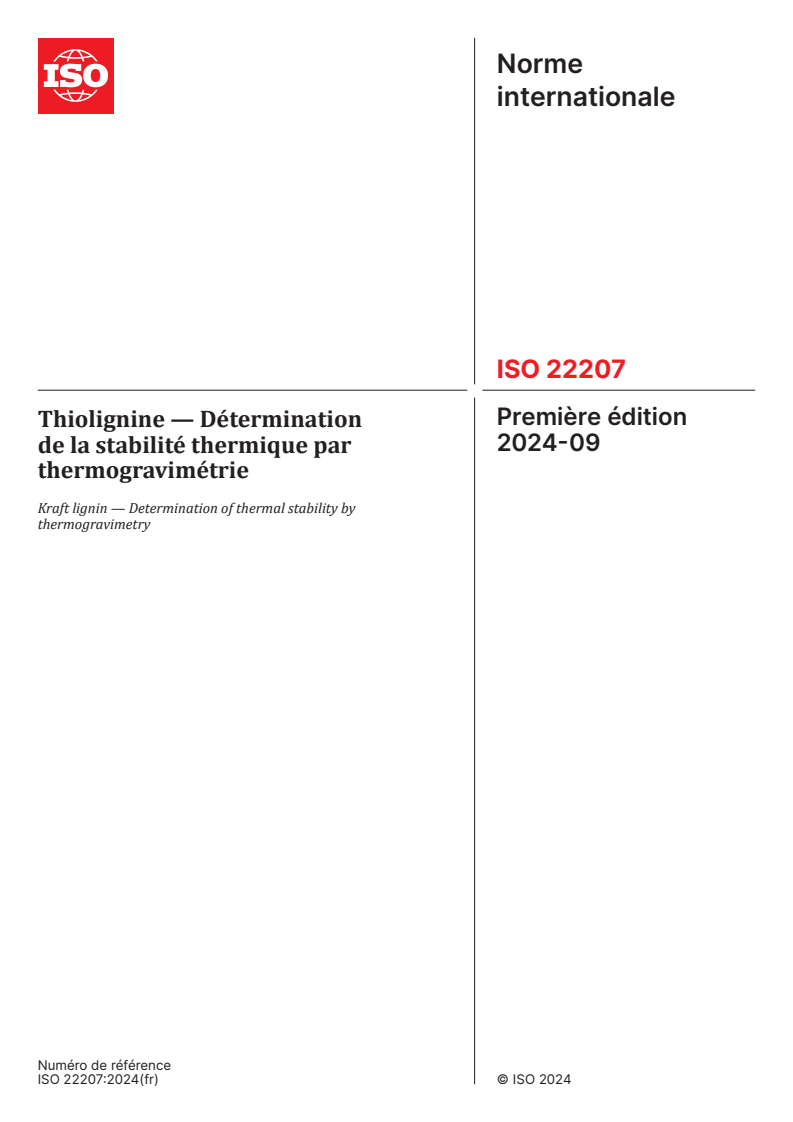 ISO

Norme internationale

ISO 22207

Thiolignine — Détermination de la stabilité thermique par thermogravimétrie

Kraft lignin — Determination of thermal stability by thermogravimetry

Première édition
2024-09

Numéro de référence
ISO 22207:2024(fr)

© ISO 2024